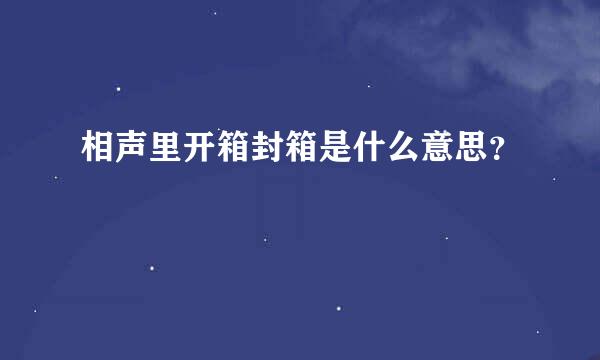 相声里开箱封箱是什么意思？